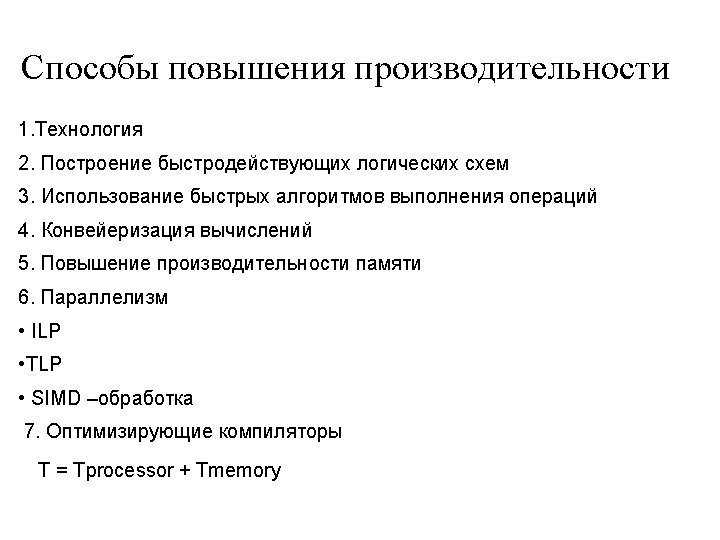 Способы повышения производительности

1.Технология

2. Построение быстродействующих логических схем

3. Использование быстрых алгоритмов выполнения операций

4. Конвейеризация вычислений

5. Повышение производительности памяти

6. Параллелизм

• ILP

•TLP

• SIMD –обработка

7. Оптимизирующие компиляторы

T = Tprocessor + Tmemory